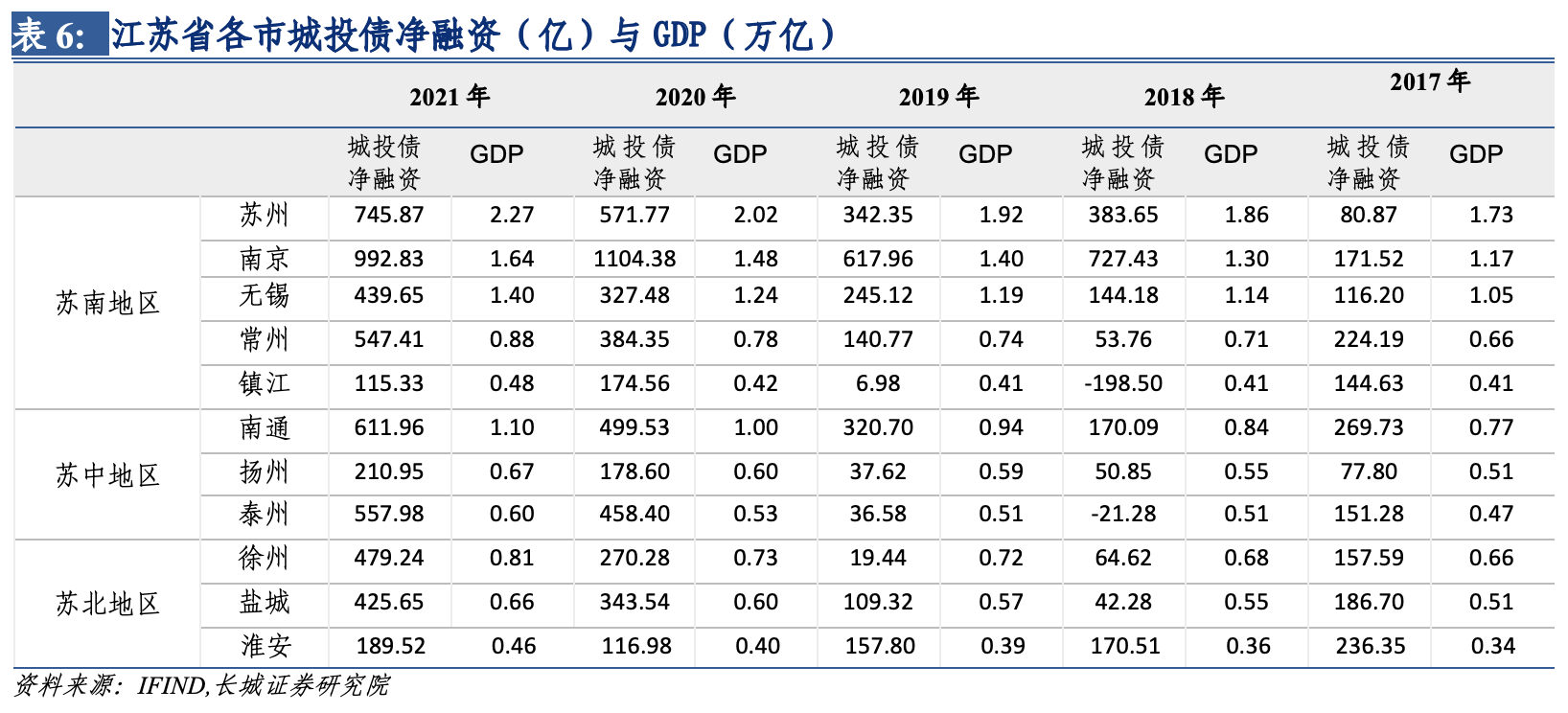 表 6: 江苏省各市城投债净融资（亿）与 GDP（万亿）

| | | 2021 年 | | 2020 年 | | 2019 年 | | 2018 年 | | 2017 年 | |
|---|---|---|---|---|---|---|---|---|---|---|---|
| | | 城投债净融资 | GDP | 城投债净融资 | GDP | 城投债净融资 | GDP | 城投债净融资 | GDP | 城投债净融资 | GDP |
| 苏南地区 | 苏州 | 745.87 | 2.27 | 571.77 | 2.02 | 342.35 | 1.92 | 383.65 | 1.86 | 80.87 | 1.73 |
| | 南京 | 992.83 | 1.64 | 1104.38 | 1.48 | 617.96 | 1.40 | 727.43 | 1.30 | 171.52 | 1.17 |
| | 无锡 | 439.65 | 1.40 | 327.48 | 1.24 | 245.12 | 1.19 | 144.18 | 1.14 | 116.20 | 1.05 |
| | 常州 | 547.41 | 0.88 | 384.35 | 0.78 | 140.77 | 0.74 | 53.76 | 0.71 | 224.19 | 0.66 |
| | 镇江 | 115.33 | 0.48 | 174.56 | 0.42 | 6.98 | 0.41 | -198.50 | 0.41 | 144.63 | 0.41 |
| 苏中地区 | 南通 | 611.96 | 1.10 | 499.53 | 1.00 | 320.70 | 0.94 | 170.09 | 0.84 | 269.73 | 0.77 |
| | 扬州 | 210.95 | 0.67 | 178.60 | 0.60 | 37.62 | 0.59 | 50.85 | 0.55 | 77.80 | 0.51 |
| | 泰州 | 557.98 | 0.60 | 458.40 | 0.53 | 36.58 | 0.51 | -21.28 | 0.51 | 151.28 | 0.47 |
| 苏北地区 | 徐州 | 479.24 | 0.81 | 270.28 | 0.73 | 19.44 | 0.72 | 64.62 | 0.68 | 157.59 | 0.66 |
| | 盐城 | 425.65 | 0.66 | 343.54 | 0.60 | 109.32 | 0.57 | 42.28 | 0.55 | 186.70 | 0.51 |
| | 淮安 | 189.52 | 0.46 | 116.98 | 0.40 | 157.80 | 0.39 | 170.51 | 0.36 | 236.35 | 0.34 |

资料来源：IFIND,长城证券研究院